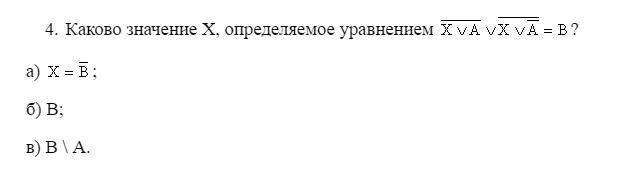 4. Каково значение X, определяемое уравнением $\overline{X \vee A} \vee \overline{X \vee \overline{A}} = B$ ?

а) $X = \overline{B}$ ;

б) B;

в) B \ A.